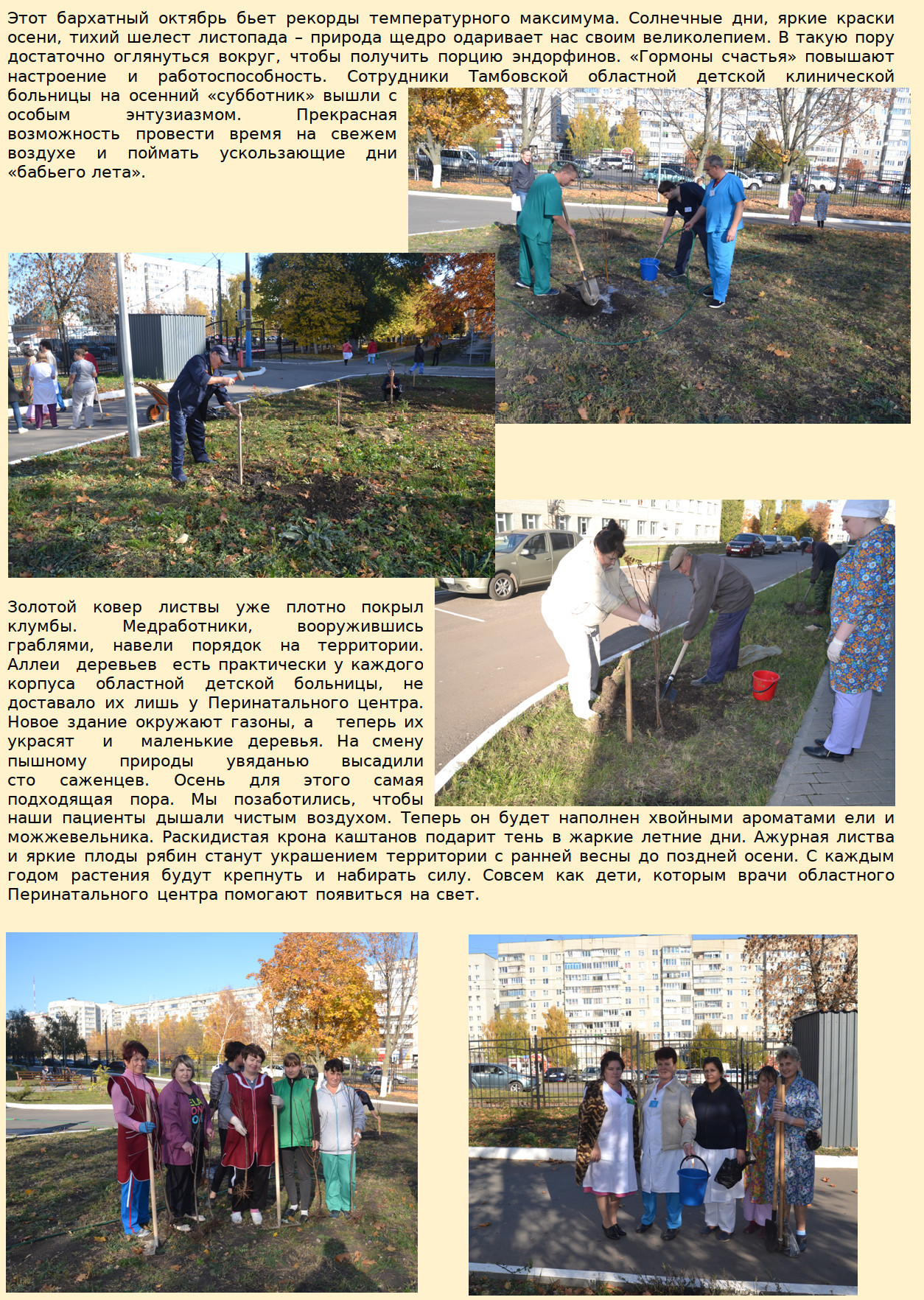 Этот бархатный октябрь бьет рекорды температурного максимума. Солнечные дни, яркие краски осени, тихий шелест листопада – природа щедро одаривает нас своим великолепием. В такую пору достаточно оглянуться вокруг, чтобы получить порцию эндорфинов. «Гормоны счастья» повышают настроение и работоспособность. Сотрудники Тамбовской областной детской клинической больницы на осенний «субботник» вышли с особым энтузиазмом. Прекрасная возможность провести время на свежем воздухе и поймать ускользающие дни «бабьего лета».

Золотой ковер листвы уже плотно покрыл клумбы. Медработники, вооружившись граблями, навели порядок на территории. Аллеи деревьев есть практически у каждого корпуса областной детской больницы, не доставало их лишь у Перинатального центра. Новое здание окружают газоны, а теперь их украсят и маленькие деревья. На смену пышному природы увяданью высадили сто саженцев. Осень для этого самая подходящая пора. Мы позаботились, чтобы наши пациенты дышали чистым воздухом. Теперь он будет наполнен хвойными ароматами ели и можжевельника. Раскидистая крона каштанов подарит тень в жаркие летние дни. Ажурная листва и яркие плоды рябин станут украшением территории с ранней весны до поздней осени. С каждым годом растения будут крепнуть и набирать силу. Совсем как дети, которым врачи областного Перинатального центра помогают появиться на свет.